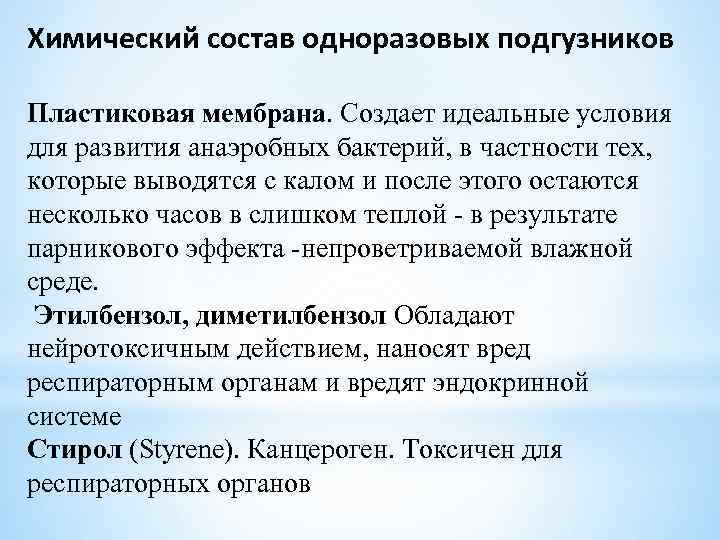 Химический состав одноразовых подгузников

Пластиковая мембрана. Создает идеальные условия для развития анаэробных бактерий, в частности тех, которые выводятся с калом и после этого остаются несколько часов в слишком теплой - в результате парникового эффекта -непроветриваемой влажной среде.
Этилбензол, диметилбензол Обладают нейротоксичным действием, наносят вред респираторным органам и вредят эндокринной системе
Стирол (Styrene). Канцероген. Токсичен для респираторных органов